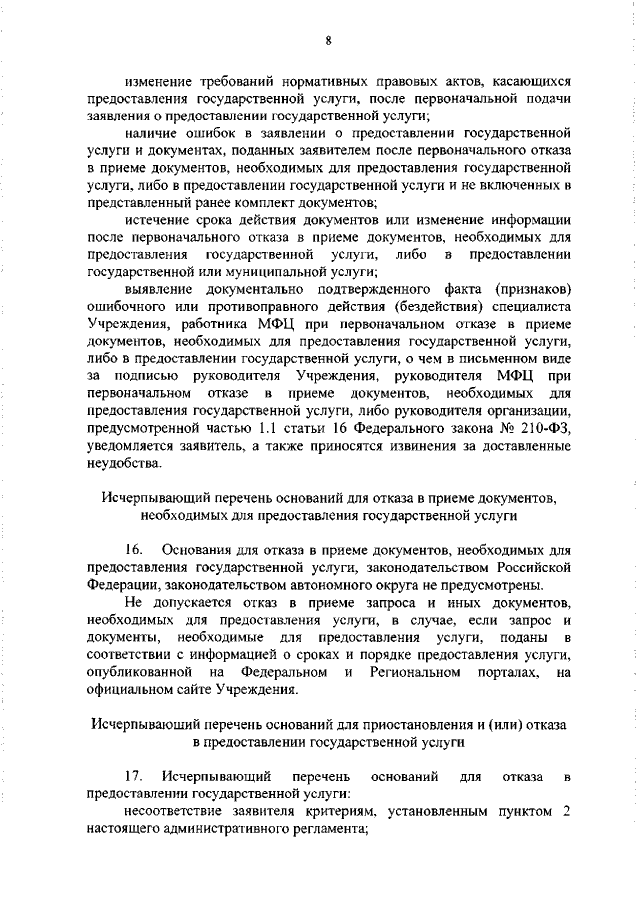 8

изменение требований нормативных правовых актов, касающихся предоставления государственной услуги, после первоначальной подачи заявления о предоставлении государственной услуги;

наличие ошибок в заявлении о предоставлении государственной услуги и документах, поданных заявителем после первоначального отказа в приеме документов, необходимых для предоставления государственной услуги, либо в предоставлении государственной услуги и не включенных в представленный ранее комплект документов;

истечение срока действия документов или изменение информации после первоначального отказа в приеме документов, необходимых для предоставления государственной услуги, либо в предоставлении государственной или муниципальной услуги;

выявление документально подтвержденного факта (признаков) ошибочного или противоправного действия (бездействия) специалиста Учреждения, работника МФЦ при первоначальном отказе в приеме документов, необходимых для предоставления государственной услуги, либо в предоставлении государственной услуги, о чем в письменном виде за подписью руководителя Учреждения, руководителя МФЦ при первоначальном отказе в приеме документов, необходимых для предоставления государственной услуги, либо руководителя организации, предусмотренной частью 1.1 статьи 16 Федерального закона № 210-ФЗ, уведомляется заявитель, а также приносятся извинения за доставленные неудобства.

Исчерпывающий перечень оснований для отказа в приеме документов, необходимых для предоставления государственной услуги

16. Основания для отказа в приеме документов, необходимых для предоставления государственной услуги, законодательством Российской Федерации, законодательством автономного округа не предусмотрены.

Не допускается отказ в приеме запроса и иных документов, необходимых для предоставления услуги, в случае, если запрос и документы, необходимые для предоставления услуги, поданы в соответствии с информацией о сроках и порядке предоставления услуги, опубликованной на Федеральном и Региональном порталах, на официальном сайте Учреждения.

Исчерпывающий перечень оснований для приостановления и (или) отказа в предоставлении государственной услуги

17. Исчерпывающий перечень оснований для отказа в предоставлении государственной услуги:

несоответствие заявителя критериям, установленным пунктом 2 настоящего административного регламента;